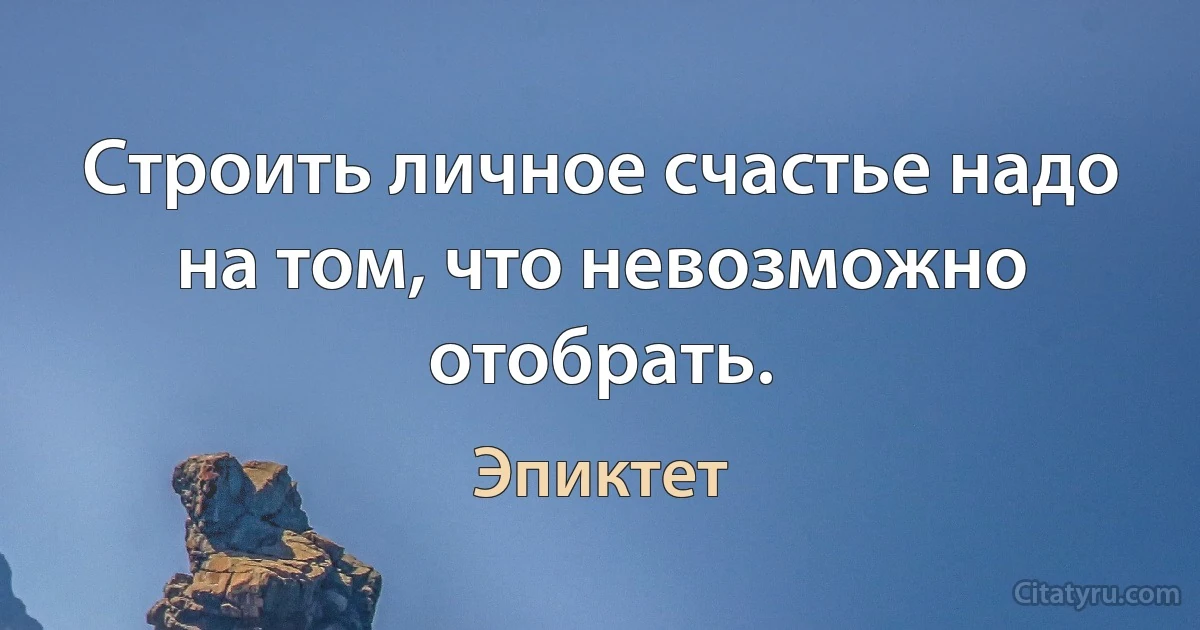 Строить личное счастье надо на том, что невозможно отобрать.

Эпиктет

Citatyru.com